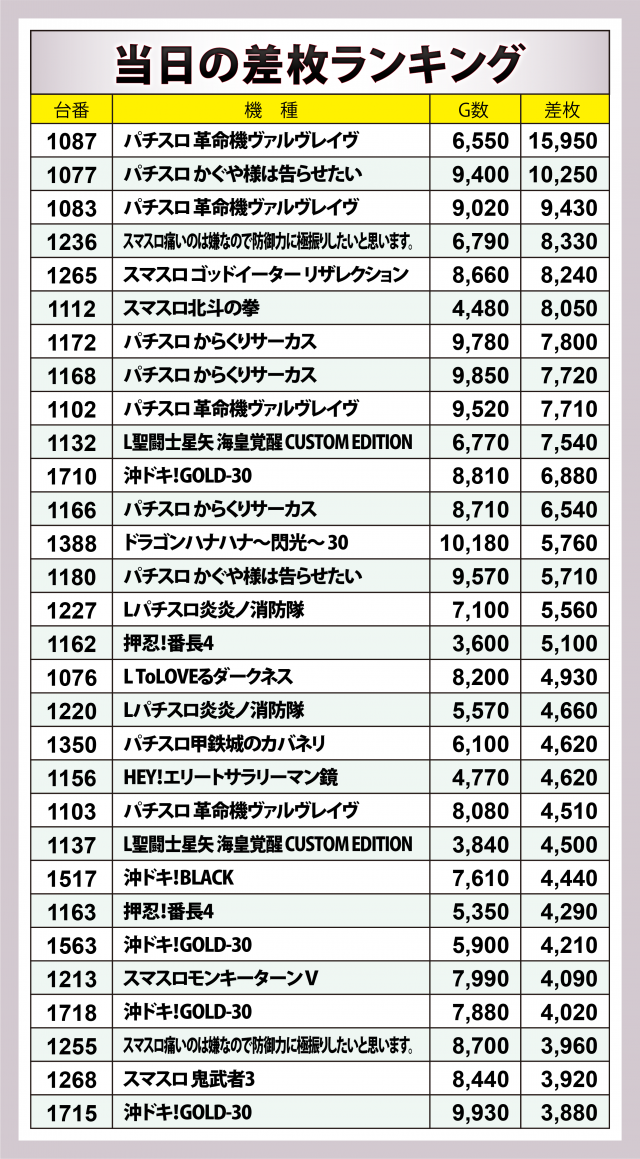 当日の差枚ランキング

| 台番 | 機　種 | G数 | 差枚 |
|---|---|---|---|
| 1087 | パチスロ 革命機ヴァルヴレイヴ | 6,550 | 15,950 |
| 1077 | パチスロ かぐや様は告らせたい | 9,400 | 10,250 |
| 1083 | パチスロ 革命機ヴァルヴレイヴ | 9,020 | 9,430 |
| 1236 | スマスロ痛いのは嫌なので防御力に極振りしたいと思います。 | 6,790 | 8,330 |
| 1265 | スマスロ ゴッドイーター リザレクション | 8,660 | 8,240 |
| 1112 | スマスロ北斗の拳 | 4,480 | 8,050 |
| 1172 | パチスロ からくりサーカス | 9,780 | 7,800 |
| 1168 | パチスロ からくりサーカス | 9,850 | 7,720 |
| 1102 | パチスロ 革命機ヴァルヴレイヴ | 9,520 | 7,710 |
| 1132 | L聖闘士星矢 海皇覚醒 CUSTOM EDITION | 6,770 | 7,540 |
| 1710 | 沖ドキ!GOLD-30 | 8,810 | 6,880 |
| 1166 | パチスロ からくりサーカス | 8,710 | 6,540 |
| 1388 | ドラゴンハナハナ～閃光～30 | 10,180 | 5,760 |
| 1180 | パチスロ かぐや様は告らせたい | 9,570 | 5,710 |
| 1227 | Lパチスロ炎炎ノ消防隊 | 7,100 | 5,560 |
| 1162 | 押忍!番長4 | 3,600 | 5,100 |
| 1076 | L ToLOVEるダークネス | 8,200 | 4,930 |
| 1220 | Lパチスロ炎炎ノ消防隊 | 5,570 | 4,660 |
| 1350 | パチスロ甲鉄城のカバネリ | 6,100 | 4,620 |
| 1156 | HEY!エリートサラリーマン鏡 | 4,770 | 4,620 |
| 1103 | パチスロ 革命機ヴァルヴレイヴ | 8,080 | 4,510 |
| 1137 | L聖闘士星矢 海皇覚醒 CUSTOM EDITION | 3,840 | 4,500 |
| 1517 | 沖ドキ!BLACK | 7,610 | 4,440 |
| 1163 | 押忍!番長4 | 5,350 | 4,290 |
| 1563 | 沖ドキ!GOLD-30 | 5,900 | 4,210 |
| 1213 | スマスロモンキーターンV | 7,990 | 4,090 |
| 1718 | 沖ドキ!GOLD-30 | 7,880 | 4,020 |
| 1255 | スマスロ痛いのは嫌なので防御力に極振りしたいと思います。 | 8,700 | 3,960 |
| 1268 | スマスロ 鬼武者3 | 8,440 | 3,920 |
| 1715 | 沖ドキ!GOLD-30 | 9,930 | 3,880 |